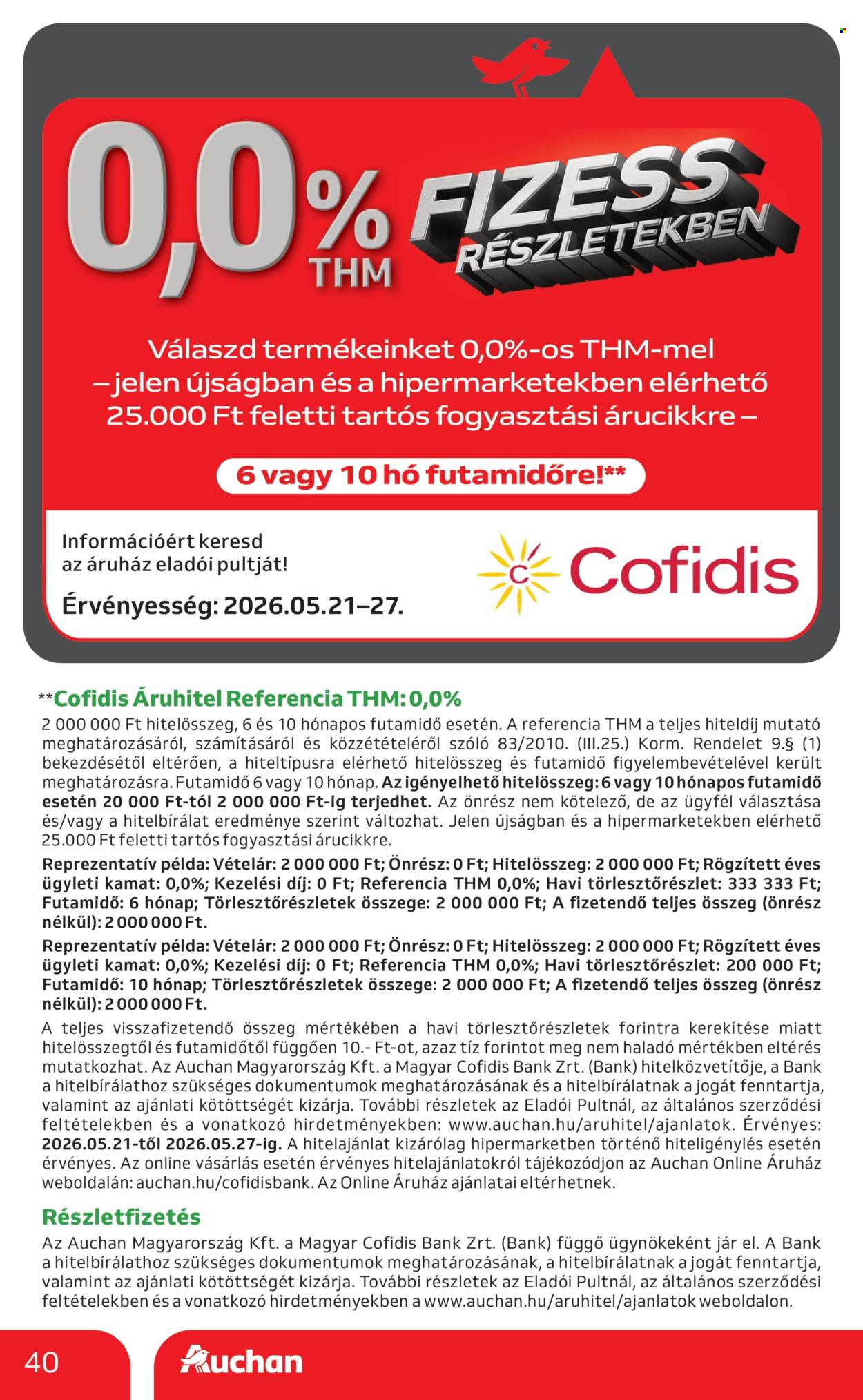 0,0% THM FIZESS RÉSZLETEKBEN

Válaszd termékeinket 0,0%-os THM-mel – jelen újságban és a hipermarketekben elérhető 25.000 Ft feletti tartós fogyasztási árucikkre –

6 vagy 10 hó futamidőre!**

Információért keresd az áruház eladói pultját!

Érvényesség: 2026.05.21–27.

C Cofidis

**Cofidis Áruhitel Referencia THM: 0,0%

2 000 000 Ft hitelösszeg, 6 és 10 hónapos futamidő esetén. A referencia THM a teljes hiteldíj mutató meghatározásáról, számításáról és közzétételéről szóló 83/2010. (III.25.) Korm. Rendelet 9.§ (1) bekezdésétől eltérően, a hiteltípusra elérhető hitelösszeg és futamidő figyelembevételével került meghatározásra. Futamidő 6 vagy 10 hónap. Az igényelhető hitelösszeg: 6 vagy 10 hónapos futamidő esetén 20 000 Ft-tól 2 000 000 Ft-ig terjedhet. Az önrész nem kötelező, de az ügyfél választása és/vagy a hitelbírálat eredménye szerint változhat. Jelen újságban és a hipermarketekben elérhető 25.000 Ft feletti tartós fogyasztási árucikkre.

Reprezentatív példa: Vételár: 2 000 000 Ft; Önrész: 0 Ft; Hitelösszeg: 2 000 000 Ft; Rögzített éves ügyleti kamat: 0,0%; Kezelési díj: 0 Ft; Referencia THM 0,0%; Havi törlesztőrészlet: 333 333 Ft; Futamidő: 6 hónap; Törlesztőrészletek összege: 2 000 000 Ft; A fizetendő teljes összeg (önrész nélkül): 2 000 000 Ft.

Reprezentatív példa: Vételár: 2 000 000 Ft; Önrész: 0 Ft; Hitelösszeg: 2 000 000 Ft; Rögzített éves ügyleti kamat: 0,0%; Kezelési díj: 0 Ft; Referencia THM 0,0%; Havi törlesztőrészlet: 200 000 Ft; Futamidő: 10 hónap; Törlesztőrészletek összege: 2 000 000 Ft; A fizetendő teljes összeg (önrész nélkül): 2 000 000 Ft.

A teljes visszafizetendő összeg mértékében a havi törlesztőrészletek forintra kerekítése miatt hitelösszegtől és futamidőtől függően 10.- Ft-ot, azaz tíz forintot meg nem haladó mértékben eltérés mutatkozhat. Az Auchan Magyarország Kft. a Magyar Cofidis Bank Zrt. (Bank) hitelközvetítője, a Bank a hitelbírálathoz szükséges dokumentumok meghatározásának és a hitelbírálatnak a jogát fenntartja, valamint az ajánlati kötöttségét kizárja. További részletek az Eladói Pultnál, az általános szerződési feltételekben és a vonatkozó hirdetményekben: www.auchan.hu/aruhitel/ajanlatok. Érvényes: 2026.05.21-től 2026.05.27-ig. A hitelajánlat kizárólag hipermarketben történő hiteligénylés esetén érvényes. Az online vásárlás esetén érvényes hitelajánlatokról tájékozódjon az Auchan Online Áruház weboldalán: auchan.hu/cofidisbank. Az Online Áruház ajánlatai eltérhetnek.

Részletfizetés

Az Auchan Magyarország Kft. a Magyar Cofidis Bank Zrt. (Bank) függő ügynökeként jár el. A Bank a hitelbírálathoz szükséges dokumentumok meghatározásának, a hitelbírálatnak a jogát fenntartja, valamint az ajánlati kötöttségét kizárja. További részletek az Eladói Pultnál, az általános szerződési feltételekben és a vonatkozó hirdetményekben a www.auchan.hu/aruhitel/ajanlatok weboldalon.

40

Auchan